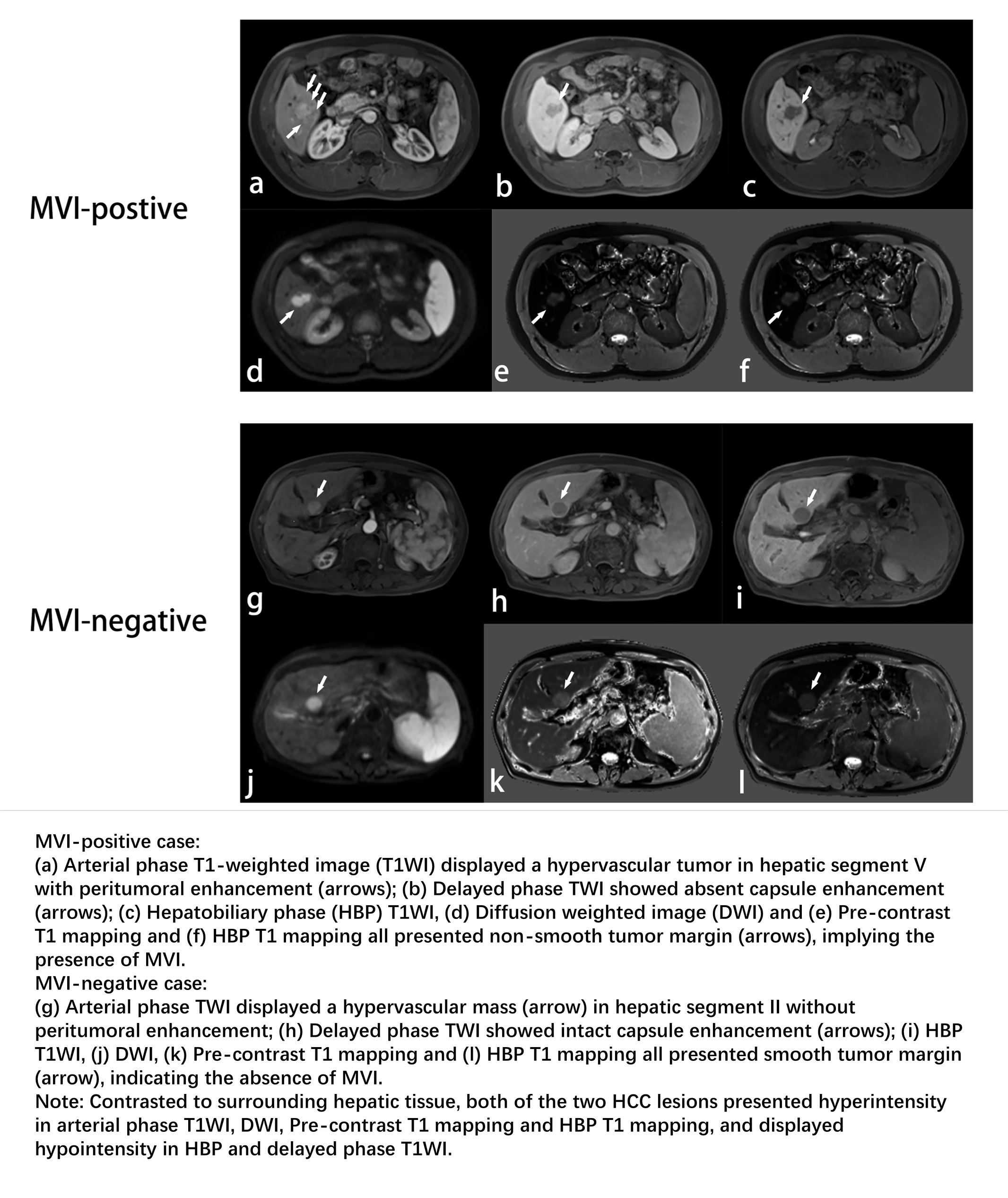 MVI-postive

a b c
d e f

MVI-negative

g h i
j k l

MVI-positive case:
(a) Arterial phase T1-weighted image (T1WI) displayed a hypervascular tumor in hepatic segment V with peritumoral enhancement (arrows); (b) Delayed phase TWI showed absent capsule enhancement (arrows); (c) Hepatobiliary phase (HBP) T1WI, (d) Diffusion weighted image (DWI) and (e) Pre-contrast T1 mapping and (f) HBP T1 mapping all presented non-smooth tumor margin (arrows), implying the presence of MVI.
MVI-negative case:
(g) Arterial phase TWI displayed a hypervascular mass (arrow) in hepatic segment II without peritumoral enhancement; (h) Delayed phase TWI showed intact capsule enhancement (arrows); (i) HBP T1WI, (j) DWI, (k) Pre-contrast T1 mapping and (l) HBP T1 mapping all presented smooth tumor margin (arrow), indicating the absence of MVI.
Note: Contrasted to surrounding hepatic tissue, both of the two HCC lesions presented hyperintensity in arterial phase T1WI, DWI, Pre-contrast T1 mapping and HBP T1 mapping, and displayed hypointensity in HBP and delayed phase T1WI.